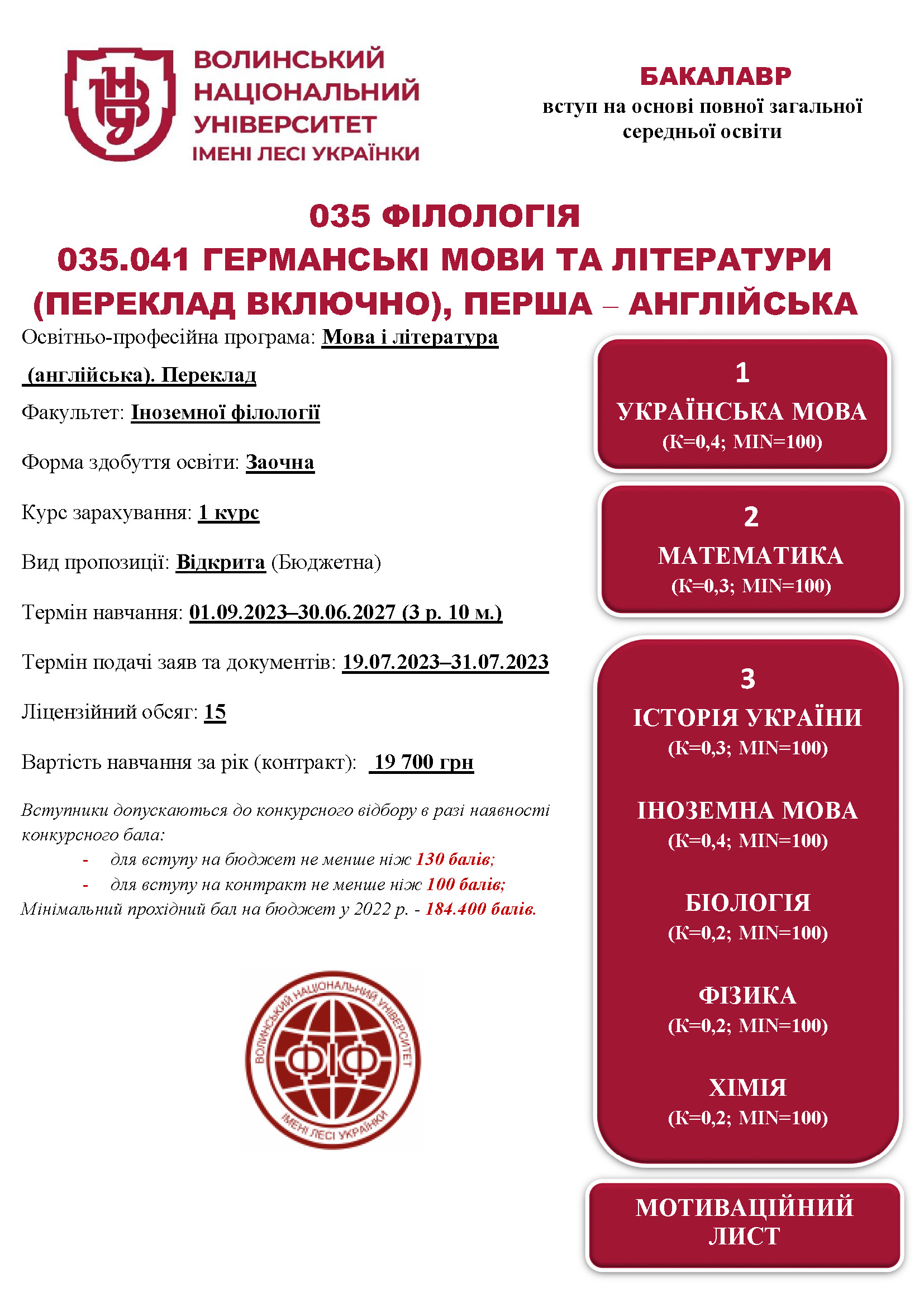 ВНУ

ВОЛИНСЬКИЙ НАЦІОНАЛЬНИЙ УНІВЕРСИТЕТ ІМЕНІ ЛЕСІ УКРАЇНКИ

БАКАЛАВР
вступ на основі повної загальної середньої освіти

035 ФІЛОЛОГІЯ
035.041 ГЕРМАНСЬКІ МОВИ ТА ЛІТЕРАТУРИ (ПЕРЕКЛАД ВКЛЮЧНО), ПЕРША – АНГЛІЙСЬКА

Освітньо-професійна програма: Мова і література (англійська). Переклад

Факультет: Іноземної філології

Форма здобуття освіти: Заочна

Курс зарахування: 1 курс

Вид пропозиції: Відкрита (Бюджетна)

Термін навчання: 01.09.2023–30.06.2027 (3 р. 10 м.)

Термін подачі заяв та документів: 19.07.2023–31.07.2023

Ліцензійний обсяг: 15

Вартість навчання за рік (контракт): 19 700 грн

Вступники допускаються до конкурсного відбору в разі наявності конкурсного бала:
- для вступу на бюджет не менше ніж 130 балів;
- для вступу на контракт не менше ніж 100 балів;
Мінімальний прохідний бал на бюджет у 2022 р. - 184.400 балів.

ВОЛИНСЬКИЙ НАЦІОНАЛЬНИЙ УНІВЕРСИТЕТ ІМЕНІ ЛЕСІ УКРАЇНКИ
ФІФ

1
УКРАЇНСЬКА МОВА
(К=0,4; MIN=100)

2
МАТЕМАТИКА
(К=0,3; MIN=100)

3
ІСТОРІЯ УКРАЇНИ
(К=0,3; MIN=100)

ІНОЗЕМНА МОВА
(К=0,4; MIN=100)

БІОЛОГІЯ
(К=0,2; MIN=100)

ФІЗИКА
(К=0,2; MIN=100)

ХІМІЯ
(К=0,2; MIN=100)

МОТИВАЦІЙНИЙ ЛИСТ